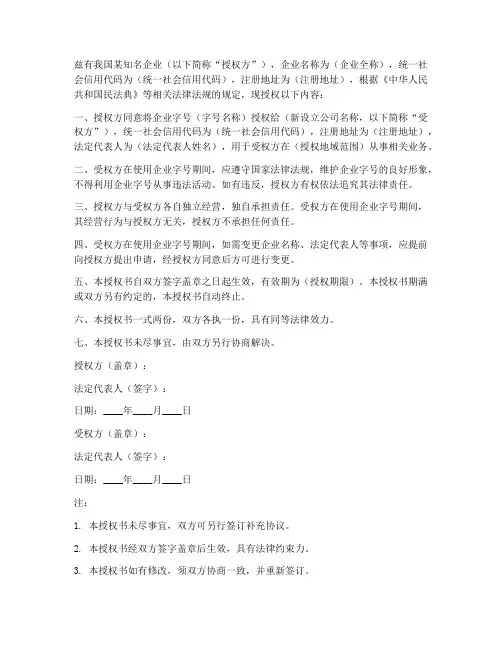 兹有我国某知名企业（以下简称“授权方”），企业名称为（企业全称），统一社会信用代码为（统一社会信用代码），注册地址为（注册地址），根据《中华人民共和国民法典》等相关法律法规的规定，现授权以下内容：

一、授权方同意将企业字号（字号名称）授权给（新设立公司名称，以下简称“受权方”），统一社会信用代码为（统一社会信用代码），注册地址为（注册地址），法定代表人为（法定代表人姓名），用于受权方在（授权地域范围）从事相关业务。

二、受权方在使用企业字号期间，应遵守国家法律法规，维护企业字号的良好形象，不得利用企业字号从事违法活动。如有违反，授权方有权依法追究其法律责任。

三、授权方与受权方各自独立经营，独自承担责任。受权方在使用企业字号期间，其经营行为与授权方无关，授权方不承担任何责任。

四、受权方在使用企业字号期间，如需变更企业名称、法定代表人等事项，应提前向授权方提出申请，经授权方同意后方可进行变更。

五、本授权书自双方签字盖章之日起生效，有效期为（授权期限）。本授权书期满或双方另有约定的，本授权书自动终止。

六、本授权书一式两份，双方各执一份，具有同等法律效力。

七、本授权书未尽事宜，由双方另行协商解决。

授权方（盖章）：

法定代表人（签字）：

日期：____年____月____日

受权方（盖章）：

法定代表人（签字）：

日期：____年____月____日

注：

1. 本授权书未尽事宜，双方可另行签订补充协议。

2. 本授权书经双方签字盖章后生效，具有法律约束力。

3. 本授权书如有修改，须双方协商一致，并重新签订。